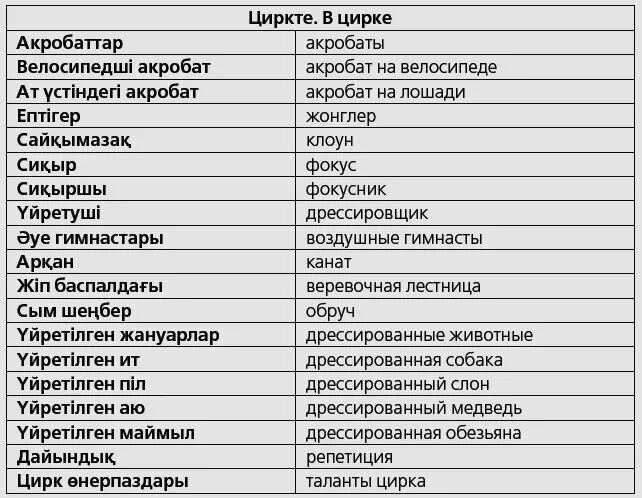 | Циркте. В цирке | |
|---|---|
| Акробаттар | акробаты |
| Велосипедші акробат | акробат на велосипеде |
| Ат үстіндегі акробат | акробат на лошади |
| Ептігер | жонглер |
| Сайқымазақ | клоун |
| Сиқыр | фокус |
| Сиқыршы | фокусник |
| Үйретуші | дрессировщик |
| Әуе гимнастары | воздушные гимнасты |
| Арқан | канат |
| Жіп баспалдағы | веревочная лестница |
| Сым шеңбер | обруч |
| Үйретілген жануарлар | дрессированные животные |
| Үйретілген ит | дрессированная собака |
| Үйретілген піл | дрессированный слон |
| Үйретілген аю | дрессированный медведь |
| Үйретілген маймыл | дрессированная обезьяна |
| Дайындық | репетиция |
| Цирк өнерпаздары | таланты цирка |